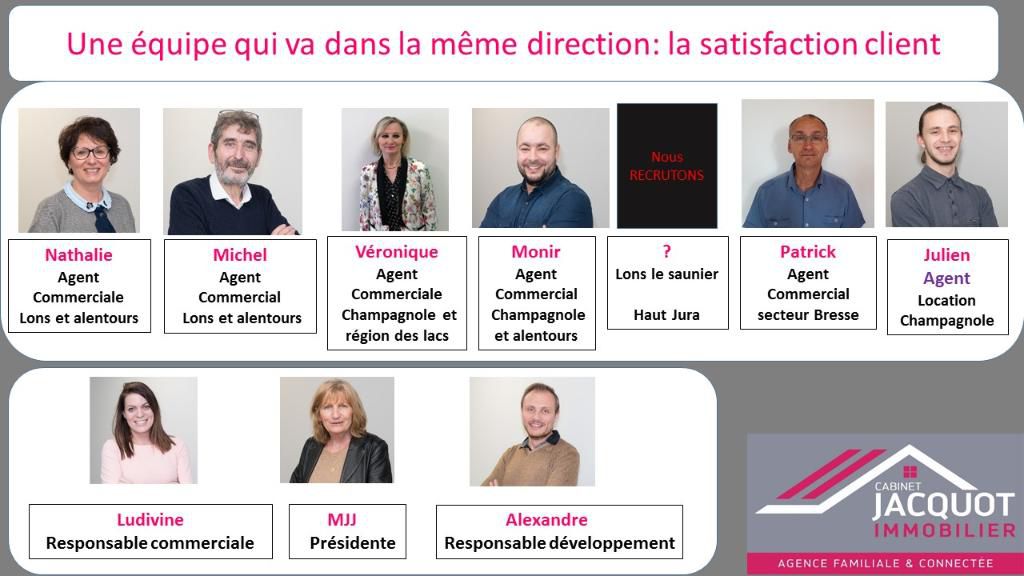 Une équipe qui va dans la même direction: la satisfaction client

Nathalie
Agent
Commerciale
Lons et alentours

Michel
Agent
Commercial
Lons et alentours

Véronique
Agent
Commerciale
Champagnole et
région des lacs

Monir
Agent
Commercial
Champagnole
et alentours

Nous
RECRUTONS

?
Lons le saunier

Haut Jura

Patrick
Agent
Commercial
secteur Bresse

Julien
Agent
Location
Champagnole

Ludivine
Responsable commerciale

MJJ
Présidente

Alexandre
Responsable développement

CABINET
JACQUOT
IMMOBILIER
AGENCE FAMILIALE & CONNECTÉE